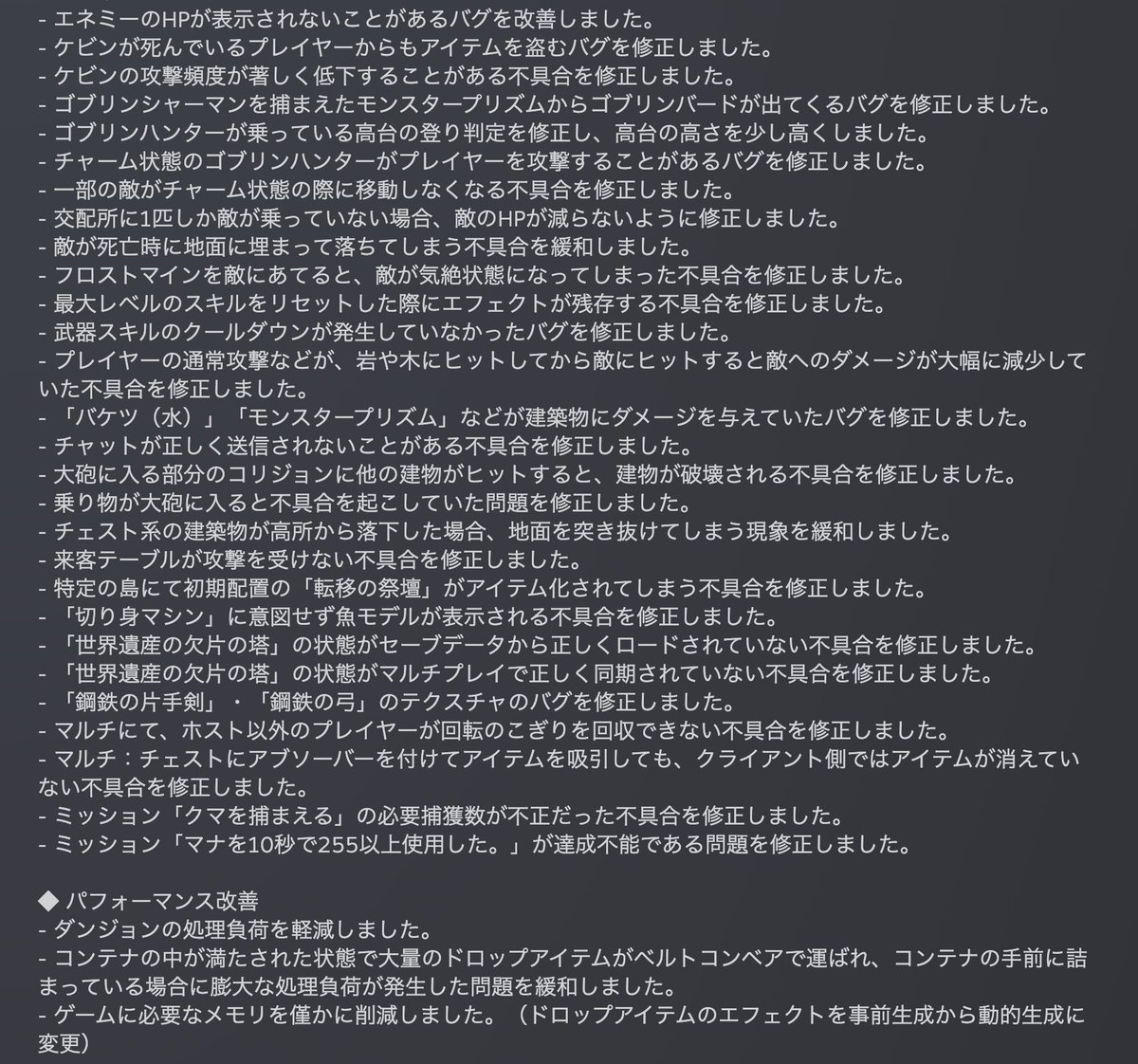 - エネミーのHPが表示されないことがあるバグを改善しました。
- ケビンが死んでいるプレイヤーからもアイテムを盗むバグを修正しました。
- ケビンの攻撃頻度が著しく低下することがある不具合を修正しました。
- ゴブリンシャーマンを捕まえたモンスタープリズムからゴブリンバードが出てくるバグを修正しました。
- ゴブリンハンターが乗っている高台の登り判定を修正し、高台の高さを少し高くしました。
- チャーム状態のゴブリンハンターがプレイヤーを攻撃することがあるバグを修正しました。
- 一部の敵がチャーム状態の際に移動しなくなる不具合を修正しました。
- 交配所に1匹しか敵が乗っていない場合、敵のHPが減らないように修正しました。
- 敵が死亡時に地面に埋まって落ちてしまう不具合を緩和しました。
- フロストマインを敵にあてると、敵が気絶状態になってしまった不具合を修正しました。
- 最大レベルのスキルをリセットした際にエフェクトが残存する不具合を修正しました。
- 武器スキルのクールダウンが発生していなかったバグを修正しました。
- プレイヤーの通常攻撃などが、岩や木にヒットしてから敵にヒットすると敵へのダメージが大幅に減少していた不具合を修正しました。
- 「バケツ（水）」「モンスタープリズム」などが建築物にダメージを与えていたバグを修正しました。
- チャットが正しく送信されないことがある不具合を修正しました。
- 大砲に入る部分のコリジョンに他の建物がヒットすると、建物が破壊される不具合を修正しました。
- 乗り物が大砲に入ると不具合を起こしていた問題を修正しました。
- チェスト系の建築物が高所から落下した場合、地面を突き抜けてしまう現象を緩和しました。
- 来客テーブルが攻撃を受けない不具合を修正しました。
- 特定の島にて初期配置の「転移の祭壇」がアイテム化されてしまう不具合を修正しました。
- 「切り身マシン」に意図せず魚モデルが表示される不具合を修正しました。
- 「世界遺産の欠片の塔」の状態がセーブデータから正しくロードされていない不具合を修正しました。
- 「世界遺産の欠片の塔」の状態がマルチプレイで正しく同期されていない不具合を修正しました。
- 「鋼鉄の片手剣」・「鋼鉄の弓」のテクスチャのバグを修正しました。
- マルチにて、ホスト以外のプレイヤーが回転のこぎりを回収できない不具合を修正しました。
- マルチ：チェストにアブソーバーを付けてアイテムを吸引しても、クライアント側ではアイテムが消えていない不具合を修正しました。
- ミッション「クマを捕まえる」の必要捕獲数が不正だった不具合を修正しました。
- ミッション「マナを10秒で255以上使用した。」が達成不能である問題を修正しました。

◆ パフォーマンス改善
- ダンジョンの処理負荷を軽減しました。
- コンテナの中が満たされた状態で大量のドロップアイテムがベルトコンベアで運ばれ、コンテナの手前に詰まっている場合に膨大な処理負荷が発生した問題を緩和しました。
- ゲームに必要なメモリを僅かに削減しました。（ドロップアイテムのエフェクトを事前生成から動的生成に変更）